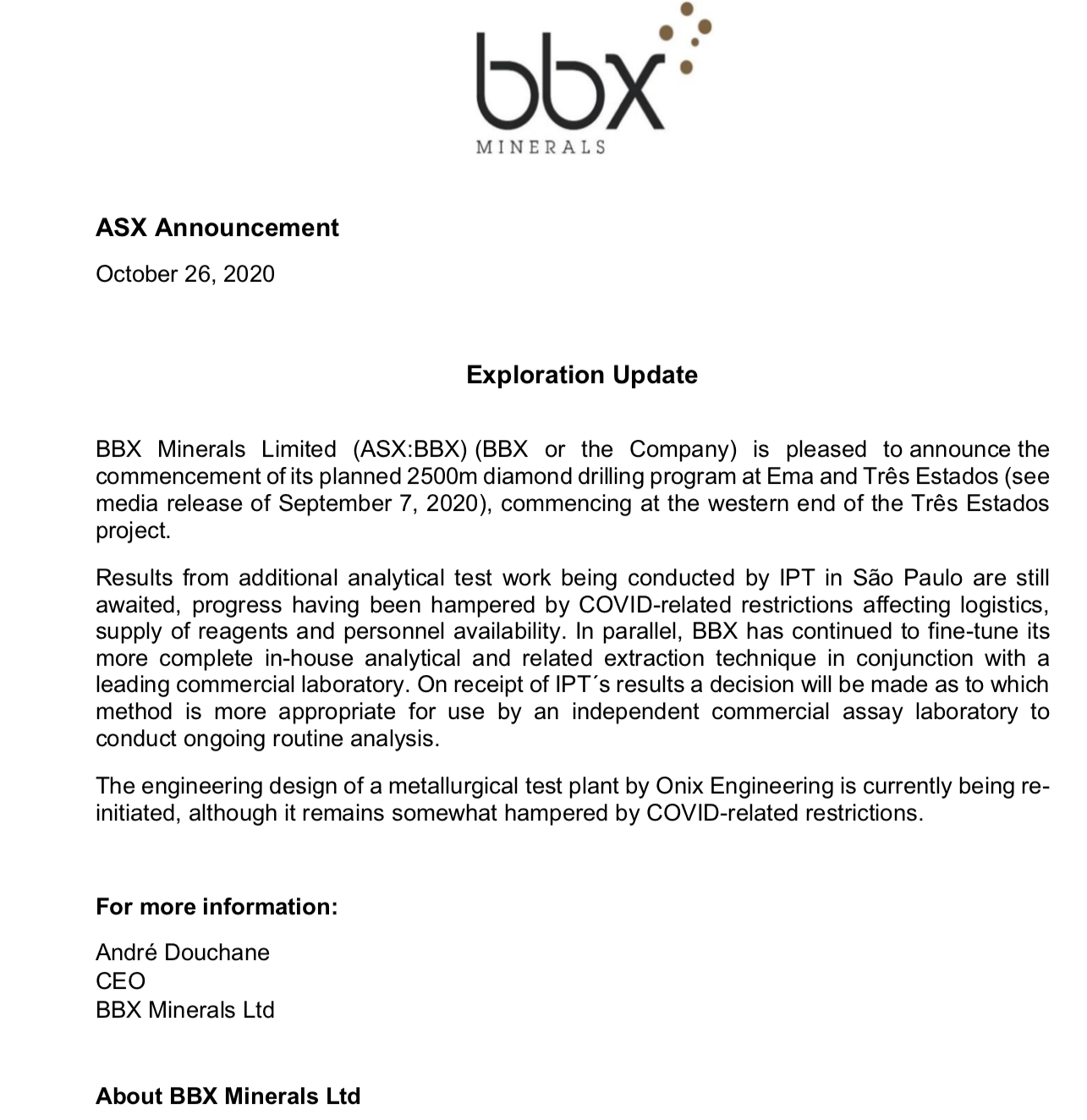 bbx
MINERALS

ASX Announcement

October 26, 2020

Exploration Update

BBX Minerals Limited (ASX:BBX) (BBX or the Company) is pleased to announce the commencement of its planned 2500m diamond drilling program at Ema and Três Estados (see media release of September 7, 2020), commencing at the western end of the Três Estados project.

Results from additional analytical test work being conducted by IPT in São Paulo are still awaited, progress having been hampered by COVID-related restrictions affecting logistics, supply of reagents and personnel availability. In parallel, BBX has continued to fine-tune its more complete in-house analytical and related extraction technique in conjunction with a leading commercial laboratory. On receipt of IPT´s results a decision will be made as to which method is more appropriate for use by an independent commercial assay laboratory to conduct ongoing routine analysis.

The engineering design of a metallurgical test plant by Onix Engineering is currently being re-initiated, although it remains somewhat hampered by COVID-related restrictions.

For more information:

André Douchane
CEO
BBX Minerals Ltd

About BBX Minerals Ltd